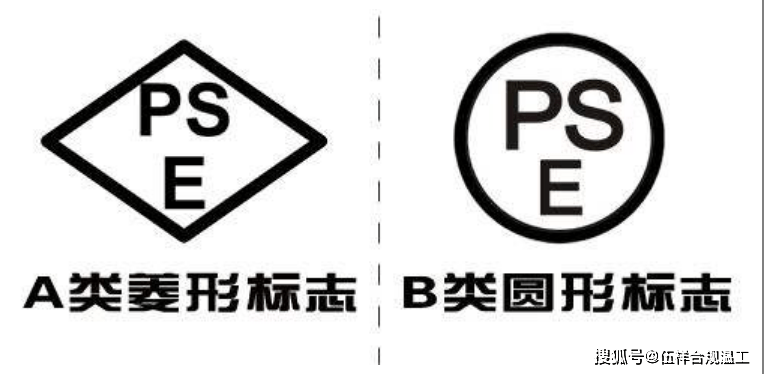 PS
E

A类菱形标志

PS
E

B类圆形标志

搜狐号@伍祥合规温工